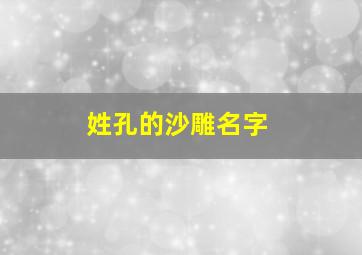 姓孔的沙雕名字